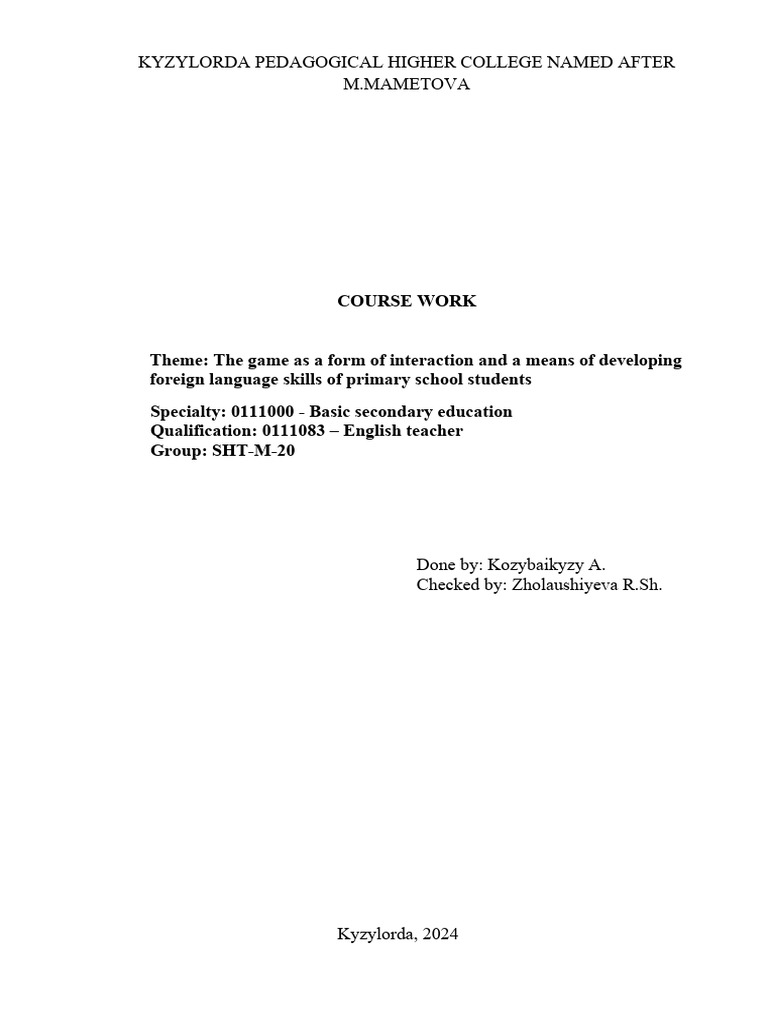 KYZYLORDA PEDAGOGICAL HIGHER COLLEGE NAMED AFTER M.MAMETOVA

COURSE WORK

Theme: The game as a form of interaction and a means of developing foreign language skills of primary school students

Specialty: 0111000 - Basic secondary education
Qualification: 0111083 – English teacher
Group: SHT-M-20

Done by: Kozybaikyzy A.
Checked by: Zholaushiyeva R.Sh.

Kyzylorda, 2024